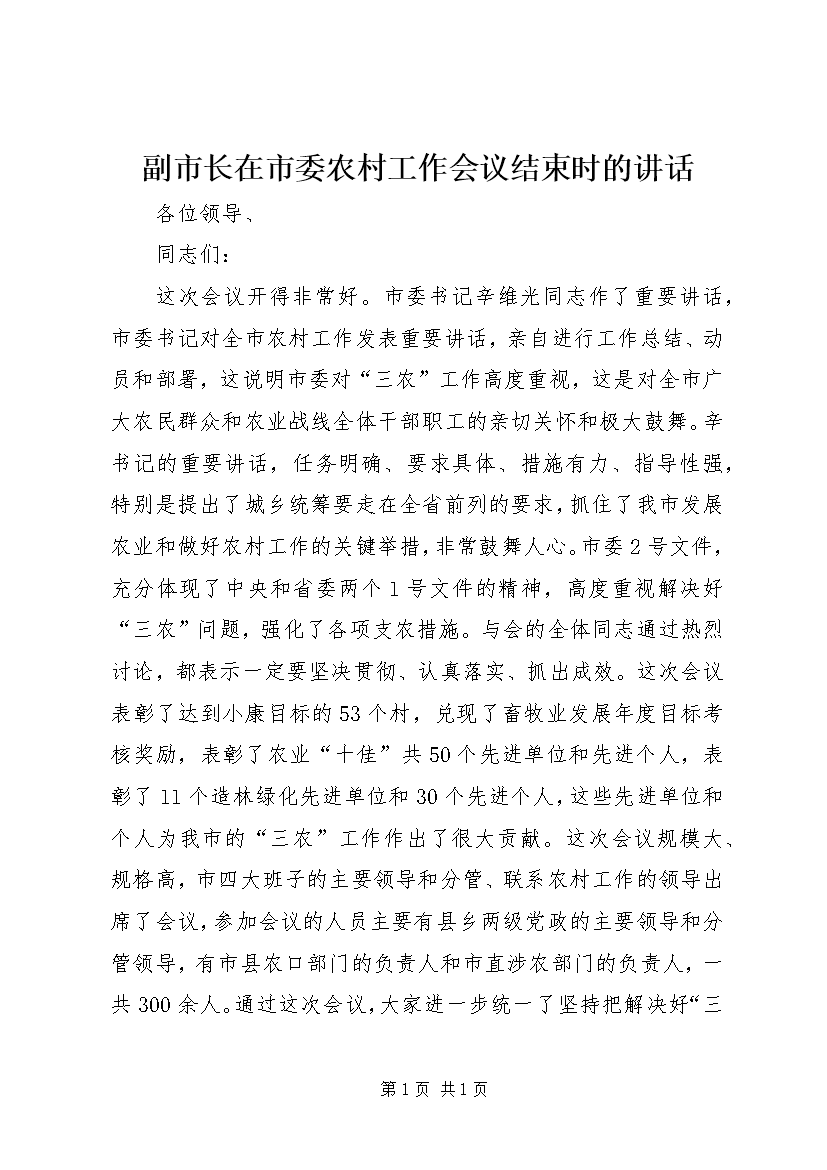 副市长在市委农村工作会议结束时的讲话

各位领导、

同志们：

这次会议开得非常好。市委书记辛维光同志作了重要讲话，市委书记对全市农村工作发表重要讲话，亲自进行工作总结、动员和部署，这说明市委对“三农”工作高度重视，这是对全市广大农民群众和农业战线全体干部职工的亲切关怀和极大鼓舞。辛书记的重要讲话，任务明确、要求具体、措施有力、指导性强，特别是提出了城乡统筹要走在全省前列的要求，抓住了我市发展农业和做好农村工作的关键举措，非常鼓舞人心。市委2号文件，充分体现了中央和省委两个1号文件的精神，高度重视解决好“三农”问题，强化了各项支农措施。与会的全体同志通过热烈讨论，都表示一定要坚决贯彻、认真落实、抓出成效。这次会议表彰了达到小康目标的53个村，兑现了畜牧业发展年度目标考核奖励，表彰了农业“十佳”共50个先进单位和先进个人，表彰了11个造林绿化先进单位和30个先进个人，这些先进单位和个人为我市的“三农”工作作出了很大贡献。这次会议规模大、规格高，市四大班子的主要领导和分管、联系农村工作的领导出席了会议，参加会议的人员主要有县乡两级党政的主要领导和分管领导，有市县农口部门的负责人和市直涉农部门的负责人，一共300余人。通过这次会议，大家进一步统一了坚持把解决好“三

第1页 共1页